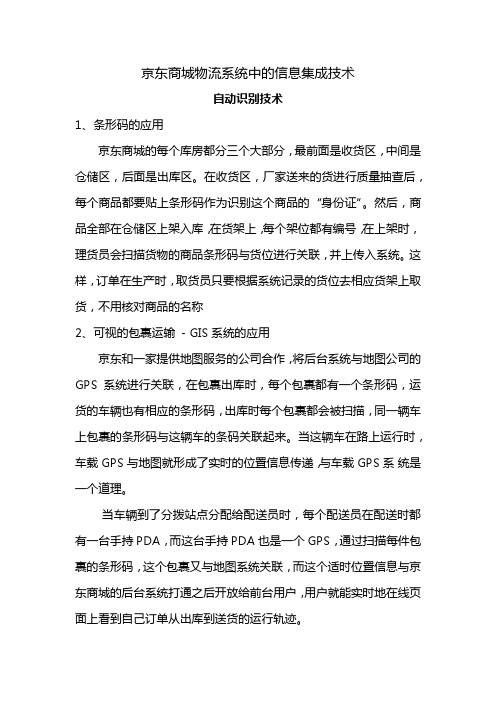 京东商城物流系统中的信息集成技术

自动识别技术

1、条形码的应用

京东商城的每个库房都分三个大部分，最前面是收货区，中间是仓储区，后面是出库区。在收货区，厂家送来的货进行质量抽查后，每个商品都要贴上条形码作为识别这个商品的“身份证”。然后，商品全部在仓储区上架入库，在货架上，每个架位都有编号，在上架时，理货员会扫描货物的商品条形码与货位进行关联，并上传入系统。这样，订单在生产时，取货员只要根据系统记录的货位去相应货架上取货，不用核对商品的名称

2、可视的包裹运输 - GIS 系统的应用

京东和一家提供地图服务的公司合作，将后台系统与地图公司的 GPS 系统进行关联，在包裹出库时，每个包裹都有一个条形码，运货的车辆也有相应的条形码，出库时每个包裹都会被扫描，同一辆车上包裹的条形码与这辆车的条码关联起来。当这辆车在路上运行时，车载 GPS 与地图就形成了实时的位置信息传递，与车载 GPS 系 统是一个道理。

当车辆到了分拨站点分配给配送员时，每个配送员在配送时都有一台手持 PDA，而这台手持 PDA 也是一个 GPS，通过扫描每件包裹的条形码，这个包裹又与地图系统关联，而这个适时位置信息与京东商城的后台系统打通之后开放给前台用户，用户就能实时地在线页面上看到自己订单从出库到送货的运行轨迹。